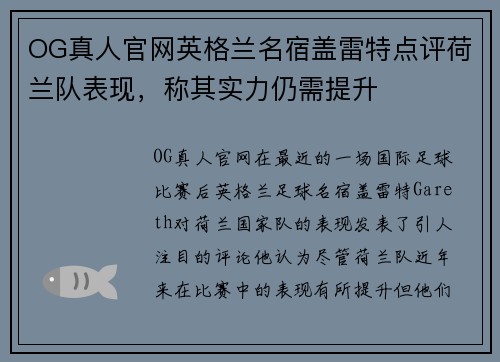 OG真人官网英格兰名宿盖雷特点评荷兰队表现，称其实力仍需提升

OG真人官网在最近的一场国际足球比赛后英格兰足球名宿盖雷特Gareth对荷兰国家队的表现发表了引人注目的评论他认为尽管荷兰队近年来在比赛中的表现有所提升但他们